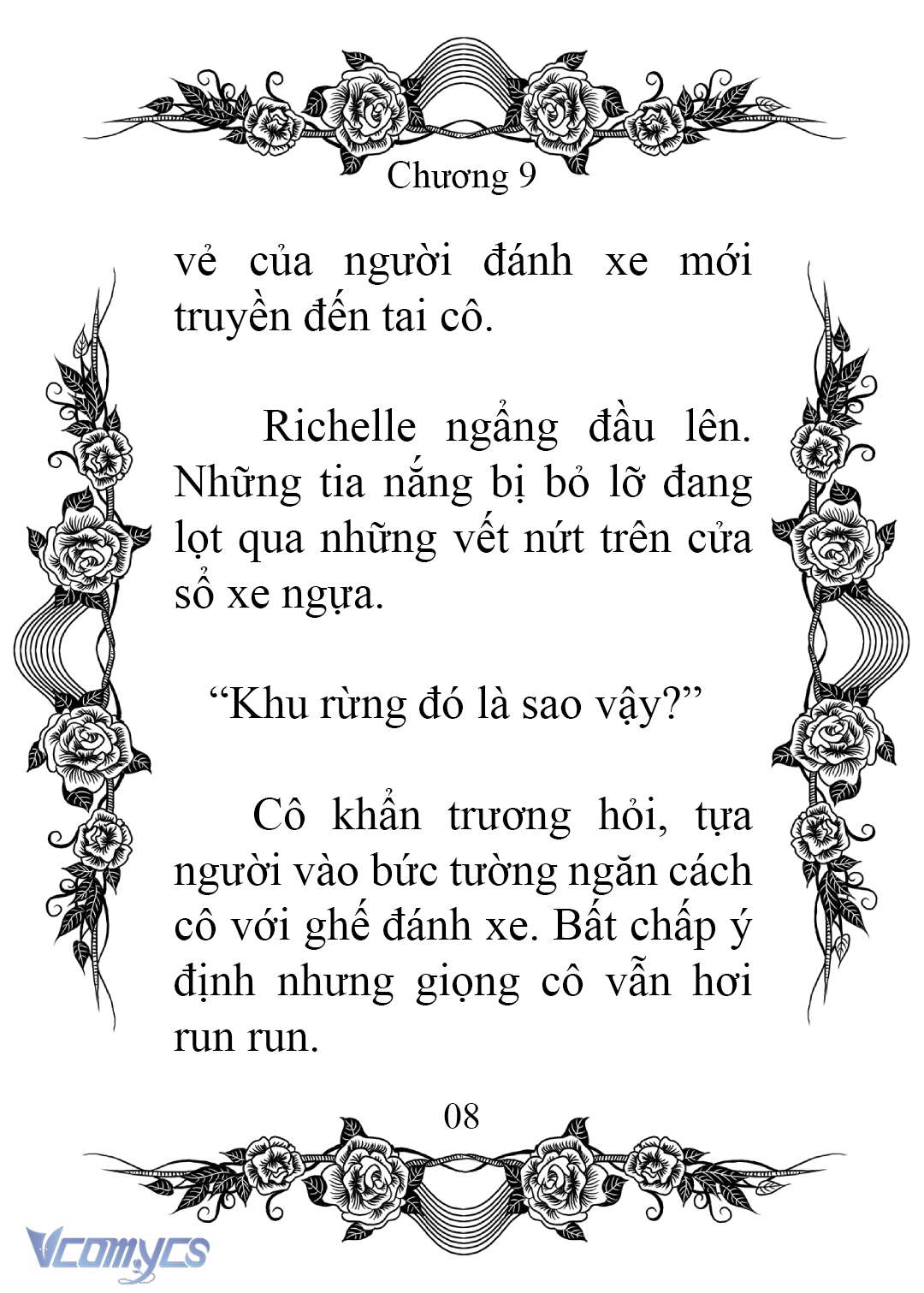 Chương 9

vẻ của người đánh xe mới truyền đến tai cô.

Richelle ngẩng đầu lên. Những tia nắng bị bỏ lỡ đang lọt qua những vết nứt trên cửa sổ xe ngựa.

“Khu rừng đó là sao vậy?”

Cô khẩn trương hỏi, tựa người vào bức tường ngăn cách cô với ghế đánh xe. Bất chấp ý định nhưng giọng cô vẫn hơi run run.

08

Vcomycs